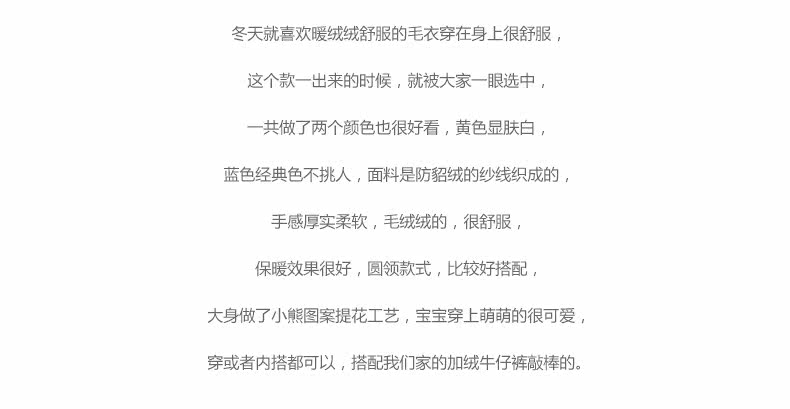 冬天就喜欢暖绒绒舒服的毛衣穿在身上很舒服，

这个款一出来的时候，就被大家一眼选中，

一共做了两个颜色也很好看，黄色显肤白，

蓝色经典色不挑人，面料是防貂绒的纱线织成的，

手感厚实柔软，毛绒绒的，很舒服，

保暖效果很好，圆领款式，比较好搭配，

大身做了小熊图案提花工艺，宝宝穿上萌萌的很可爱，

穿或者内搭都可以，搭配我们家的加绒牛仔裤敲棒的。